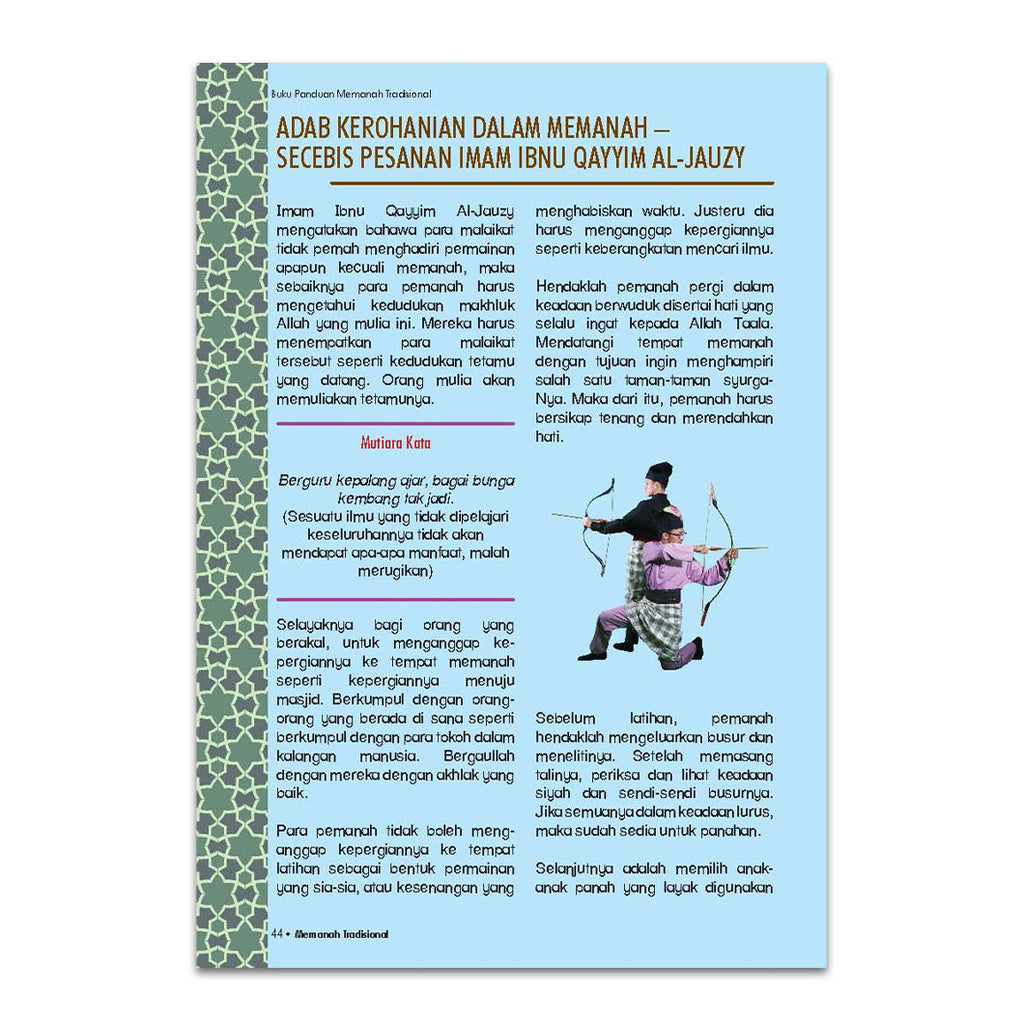 Buku Panduan Memanah Tradisional

ADAB KEROHANIAN DALAM MEMANAH – SECEBIS PESANAN IMAM IBNU QAYYIM AL-JAUZY

Imam Ibnu Qayyim Al-Jauzy mengatakan bahawa para malaikat tidak pernah menghadiri permainan apapun kecuali memanah, maka sebaiknya para pemanah harus mengetahui kedudukan makhluk Allah yang mulia ini. Mereka harus menempatkan para malaikat tersebut seperti kedudukan tetamu yang datang. Orang mulia akan memuliakan tetamunya.

Mutiara Kata

Berguru kepalang ajar, bagai bunga kembang tak jadi.
(Sesuatu ilmu yang tidak dipelajari keseluruhannya tidak akan mendapat apa-apa manfaat, malah merugikan)

Selayaknya bagi orang yang berakal, untuk menganggap kepergiannya ke tempat memanah seperti kepergiannya menuju masjid. Berkumpul dengan orang-orang yang berada di sana seperti berkumpul dengan para tokoh dalam kalangan manusia. Bergaullah dengan mereka dengan akhlak yang baik.

Para pemanah tidak boleh menganggap kepergiannya ke tempat latihan sebagai bentuk permainan yang sia-sia, atau kesenangan yang menghabiskan waktu. Justeru dia harus menganggap kepergiannya seperti keberangkatan mencari ilmu.

Hendaklah pemanah pergi dalam keadaan berwuduk disertai hati yang selalu ingat kepada Allah Taala. Mendatangi tempat memanah dengan tujuan ingin menghampiri salah satu taman-taman syurga-Nya. Maka dari itu, pemanah harus bersikap tenang dan merendahkan hati.

Sebelum latihan, pemanah hendaklah mengeluarkan busur dan menelitinya. Setelah memasang talinya, periksa dan lihat keadaan siyah dan sendi-sendi busurnya. Jika semuanya dalam keadaan lurus, maka sudah sedia untuk panahan.

Selanjutnya adalah memilih anak-anak panah yang layak digunakan

44 • Memanah Tradisional